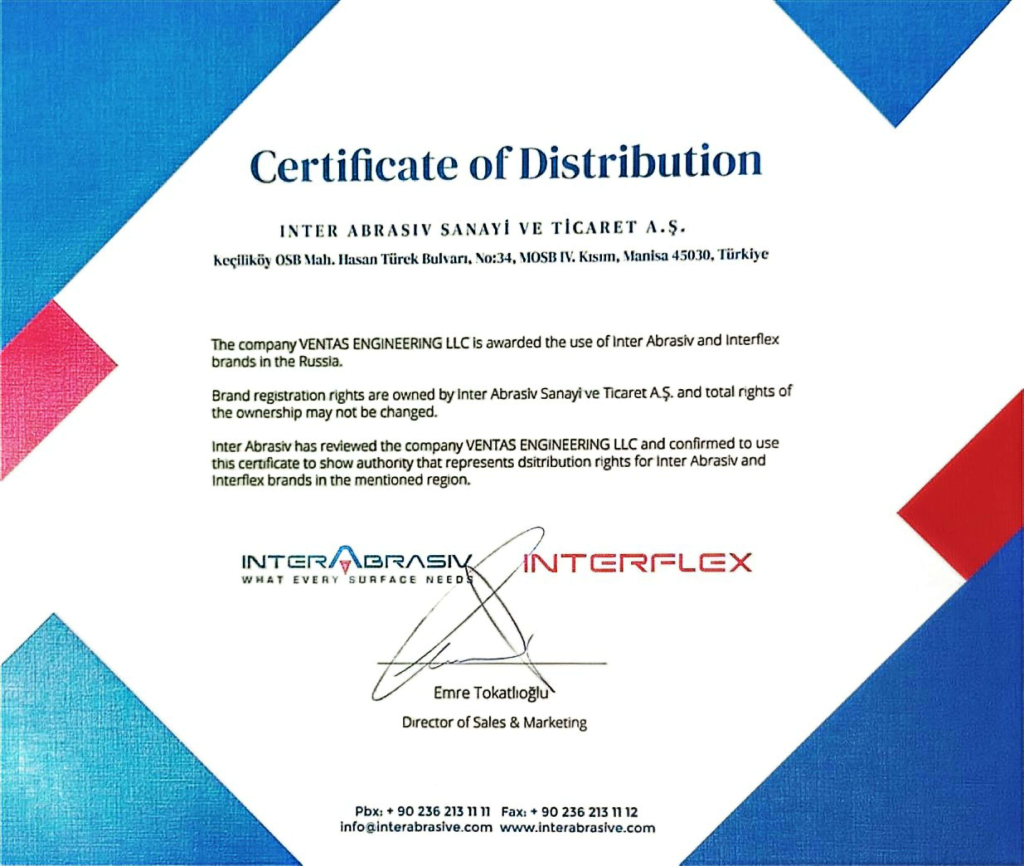 Certificate of Distribution

INTER ABRASIV SANAYİ VE TİCARET A.Ş.

Keçiliköy OSB Mah. Hasan Türek Bulvarı, No:34, MOSB IV. Kısım, Manisa 45030, Türkiye

The company VENTAS ENGINEERING LLC is awarded the use of Inter Abrasiv and Interflex brands in the Russia.

Brand registration rights are owned by Inter Abrasiv Sanayi ve Ticaret A.Ş. and total rights of the ownership may not be changed.

Inter Abrasiv has reviewed the company VENTAS ENGINEERING LLC and confirmed to use this certificate to show authority that represents dsitribution rights for Inter Abrasiv and Interflex brands in the mentioned region.

INTERABRASIV
WHAT EVERY SURFACE NEEDS

INTERFLEX

Emre Tokatlıoğlu
Director of Sales & Marketing

Pbx: + 90 236 213 11 11 Fax: + 90 236 213 11 12
info@interabrasive.com www.interabrasive.com